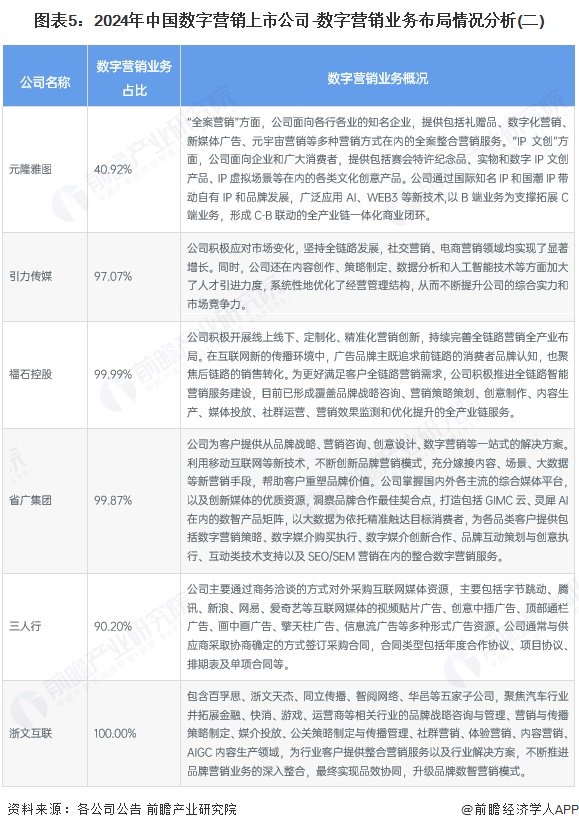 图表5：2024年中国数字营销上市公司-数字营销业务布局情况分析(二)

| 公司名称 | 数字营销业务占比 | 数字营销业务概况 |
|---|---|---|
| 元隆雅图 | 40.92% | "全案营销"方面，公司面向各行各业的知名企业，提供包括礼赠品、数字化营销、新媒体广告、元宇宙营销等多种营销方式在内的全案整合营销服务。"IP 文创"方面，公司面向企业和广大消费者，提供包括赛会特许纪念品、实物和数字 IP 文创产品、IP 虚拟场景等在内的各类文化创意产品。公司通过国际知名 IP 和国潮 IP 带动自有 IP 和品牌发展，广泛应用 AI、WEB3 等新技术，以 B 端业务为支撑拓展 C 端业务，形成 C-B 联动的全产业链一体化商业闭环。 |
| 引力传媒 | 97.07% | 公司积极应对市场变化，坚持全链路发展，社交营销、电商营销领域均实现了显著增长。同时，公司还在内容创作、策略制定、数据分析和人工智能技术等方面加大了人才引进力度，系统性地优化了经营管理结构，从而不断提升公司的综合实力和市场竞争力。 |
| 福石控股 | 99.99% | 公司积极开展线上线下、定制化、精准化营销创新，持续完善全链路营销全产业布局。在互联网新的传播环境中，广告品牌主既追求前链路的消费者品牌认知，也聚焦后链路的销售转化。为更好满足客户全链路营销需求，公司积极推进全链路智能营销服务建设，目前已形成覆盖品牌战略咨询、营销策略策划、创意制作、内容生产、媒体投放、社群运营、营销效果监测和优化提升的全产业链服务。 |
| 省广集团 | 99.87% | 公司为客户提供从品牌战略、营销咨询、创意设计、数字营销等一站式的解决方案。利用移动互联网等新技术，不断创新品牌营销模式，充分嫁接内容、场景、大数据等新营销手段，帮助客户重塑品牌价值。公司掌握国内外各主流的综合媒体平台，以及创新媒体的优质资源，洞察品牌合作最佳契合点，打造包括 GIMC 云、灵犀 AI 在内的数智产品矩阵，以大数据为依托精准触达目标消费者，为各品类客户提供包括数字营销策略、数字媒介购买执行、数字媒介创新合作、品牌互动策划与创意执行、互动类技术支持以及 SEO/SEM 营销在内的整合数字营销服务。 |
| 三人行 | 90.20% | 公司主要通过商务洽谈的方式对外采购互联网媒体资源，主要包括字节跳动、腾讯、新浪、网易、爱奇艺等互联网媒体的视频贴片广告、创意中插广告、顶部通栏广告、画中画广告、擎天柱广告、信息流广告等多种形式广告资源。公司通常与供应商采取协商确定的方式签订采购合同，合同类型包括年度合作协议、项目协议、排期表及单项合同等。 |
| 浙文互联 | 100.00% | 包含百孚思、浙文天杰、同立传播、智阅网络、华邑等五家子公司，聚焦汽车行业并拓展金融、快消、游戏、运营商等相关行业的品牌战略咨询与管理、营销与传播策略制定、媒介投放、公关策略制定与传播管理、社群营销、体验营销、内容营销、AIGC 内容生产领域，为行业客户提供整合营销服务以及行业解决方案，不断推进品牌营销业务的深入整合，最终实现品效协同，升级品牌数智营销模式。 |

资料来源：各公司公告 前瞻产业研究院

@前瞻经济学人APP